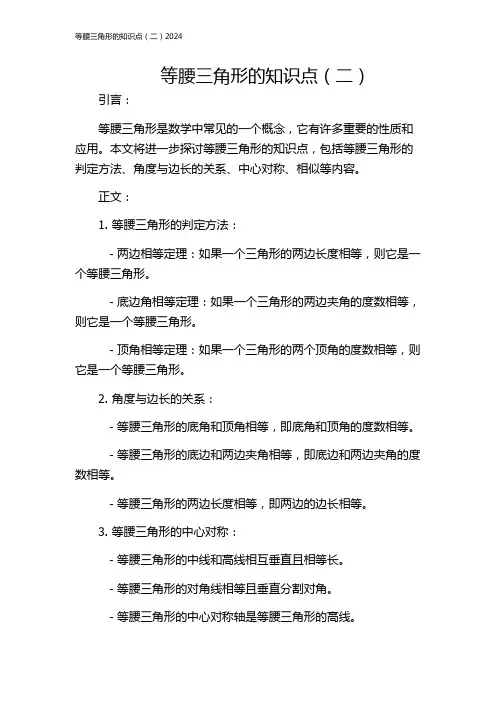 等腰三角形的知识点（二）2024

等腰三角形的知识点（二）

引言：

等腰三角形是数学中常见的一个概念，它有许多重要的性质和应用。本文将进一步探讨等腰三角形的知识点，包括等腰三角形的判定方法、角度与边长的关系、中心对称、相似等内容。

正文：

1. 等腰三角形的判定方法：

- 两边相等定理：如果一个三角形的两边长度相等，则它是一个等腰三角形。

- 底边角相等定理：如果一个三角形的两边夹角的度数相等，则它是一个等腰三角形。

- 顶角相等定理：如果一个三角形的两个顶角的度数相等，则它是一个等腰三角形。

2. 角度与边长的关系：

- 等腰三角形的底角和顶角相等，即底角和顶角的度数相等。

- 等腰三角形的底边和两边夹角相等，即底边和两边夹角的度数相等。

- 等腰三角形的两边长度相等，即两边的边长相等。

3. 等腰三角形的中心对称：

- 等腰三角形的中线和高线相互垂直且相等长。

- 等腰三角形的对角线相等且垂直分割对角。

- 等腰三角形的中心对称轴是等腰三角形的高线。